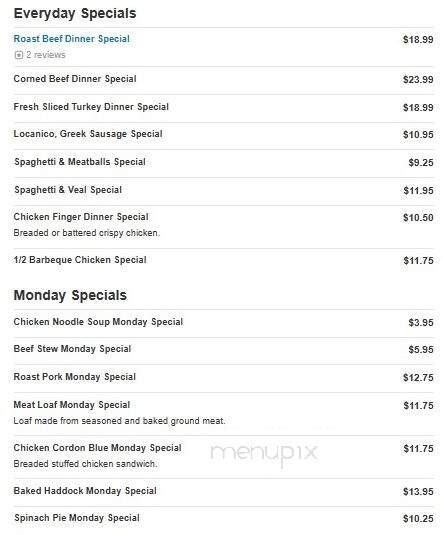 Everyday Specials

Roast Beef Dinner Special $18.99
2 reviews

Corned Beef Dinner Special $23.99

Fresh Sliced Turkey Dinner Special $18.99

Locanico, Greek Sausage Special $10.95

Spaghetti & Meatballs Special $9.25

Spaghetti & Veal Special $11.95

Chicken Finger Dinner Special $10.50
Breaded or battered crispy chicken.

1/2 Barbeque Chicken Special $11.75

Monday Specials

Chicken Noodle Soup Monday Special $3.95

Beef Stew Monday Special $5.95

Roast Pork Monday Special $12.75

Meat Loaf Monday Special $11.75
Loaf made from seasoned and baked ground meat.

Chicken Cordon Blue Monday Special $11.75
Breaded stuffed chicken sandwich.

menupix

Baked Haddock Monday Special $13.95

Spinach Pie Monday Special $10.25